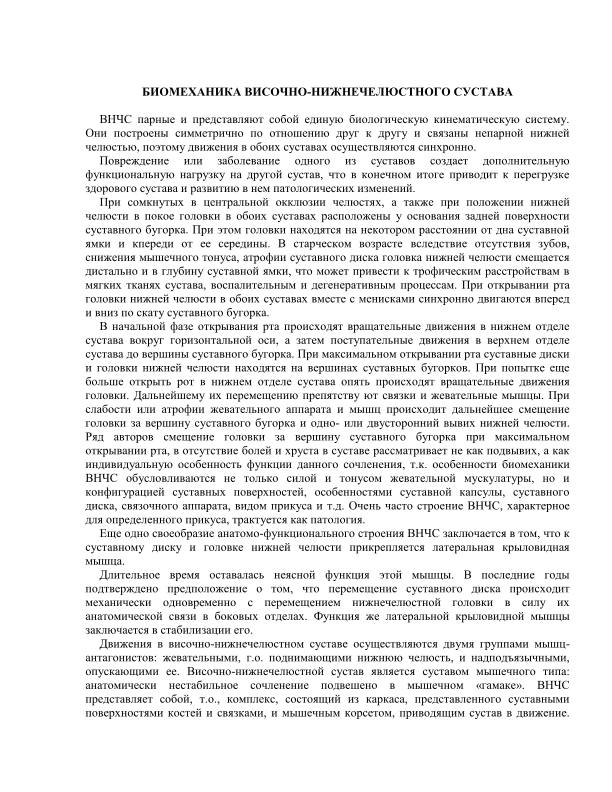 БИОМЕХАНИКА ВИСОЧНО-НИЖНЕЧЕЛЮСТНОГО СУСТАВА

ВНЧС парные и представляют собой единую биологическую кинематическую систему. Они построены симметрично по отношению друг к другу и связаны непарной нижней челюстью, поэтому движения в обоих суставах осуществляются синхронно.

Повреждение или заболевание одного из суставов создает дополнительную функциональную нагрузку на другой сустав, что в конечном итоге приводит к перегрузке здорового сустава и развитию в нем патологических изменений.

При сомкнутых в центральной окклюзии челюстях, а также при положении нижней челюсти в покое головки в обоих суставах расположены у основания задней поверхности суставного бугорка. При этом головки находятся на некотором расстоянии от дна суставной ямки и кпереди от ее середины. В старческом возрасте вследствие отсутствия зубов, снижения мышечного тонуса, атрофии суставного диска головка нижней челюсти смещается дистально и в глубину суставной ямки, что может привести к трофическим расстройствам в мягких тканях сустава, воспалительным и дегенеративным процессам. При открывании рта головки нижней челюсти в обоих суставах вместе с менисками синхронно двигаются вперед и вниз по скату суставного бугорка.

В начальной фазе открывания рта происходят вращательные движения в нижнем отделе сустава вокруг горизонтальной оси, а затем поступательные движения в верхнем отделе сустава до вершины суставного бугорка. При максимальном открывании рта суставные диски и головки нижней челюсти находятся на вершинах суставных бугорков. При попытке еще больше открыть рот в нижнем отделе сустава опять происходят вращательные движения головки. Дальнейшему их перемещению препятству ют связки и жевательные мышцы. При слабости или атрофии жевательного аппарата и мышц происходит дальнейшее смещение головки за вершину суставного бугорка и одно- или двусторонний вывих нижней челюсти. Ряд авторов смещение головки за вершину суставного бугорка при максимальном открывании рта, в отсутствие болей и хруста в суставе рассматривает не как подвывих, а как индивидуальную особенность функции данного сочленения, т.к. особенности биомеханики ВНЧС обусловливаются не только силой и тонусом жевательной мускулатуры, но и конфигурацией суставных поверхностей, особенностями суставной капсулы, суставного диска, связочного аппарата, видом прикуса и т.д. Очень часто строение ВНЧС, характерное для определенного прикуса, трактуется как патология.

Еще одно своеобразие анатомо-функционального строения ВНЧС заключается в том, что к суставному диску и головке нижней челюсти прикрепляется латеральная крыловидная мышца.

Длительное время оставалась неясной функция этой мышцы. В последние годы подтверждено предположение о том, что перемещение суставного диска происходит механически одновременно с перемещением нижнечелюстной головки в силу их анатомической связи в боковых отделах. Функция же латеральной крыловидной мышцы заключается в стабилизации его.

Движения в височно-нижнечелюстном суставе осуществляются двумя группами мышц-антагонистов: жевательными, г.о. поднимающими нижнюю челюсть, и надподъязычными, опускающими ее. Височно-нижнечелюстной сустав является суставом мышечного типа: анатомически нестабильное сочленение подвешено в мышечном «гамаке». ВНЧС представляет собой, т.о., комплекс, состоящий из каркаса, представленного суставными поверхностями костей и связками, и мышечным корсетом, приводящим сустав в движение.